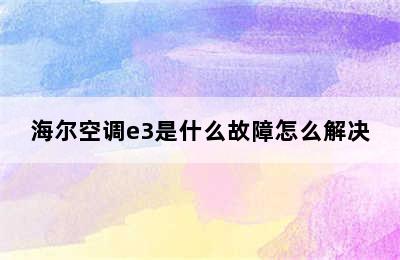 海尔空调e3是什么故障怎么解决